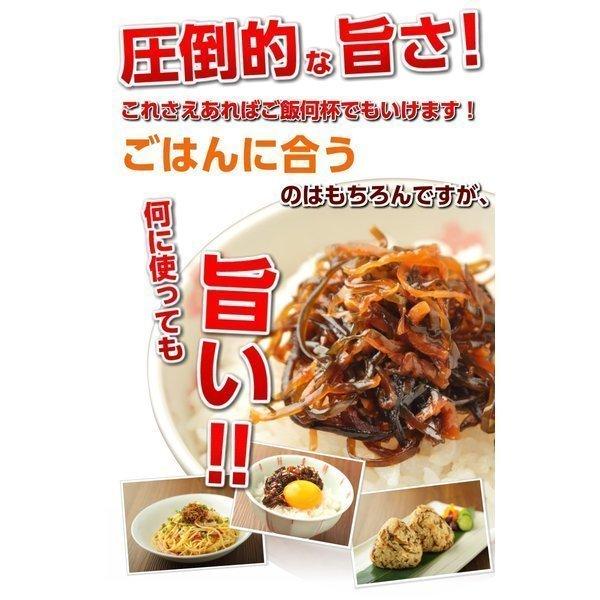 圧倒的な旨さ!

これさえあればご飯何杯でもいけます!

ごはんに合う

のはもちろんですが、

何に使っても

旨い!!